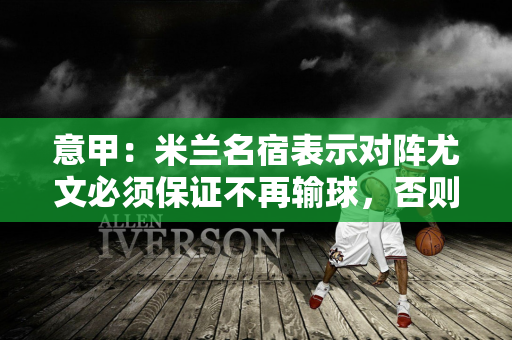 意甲：米兰名宿表示对阵尤文必须保证不再输球，否则

ALLEN
IVERSON